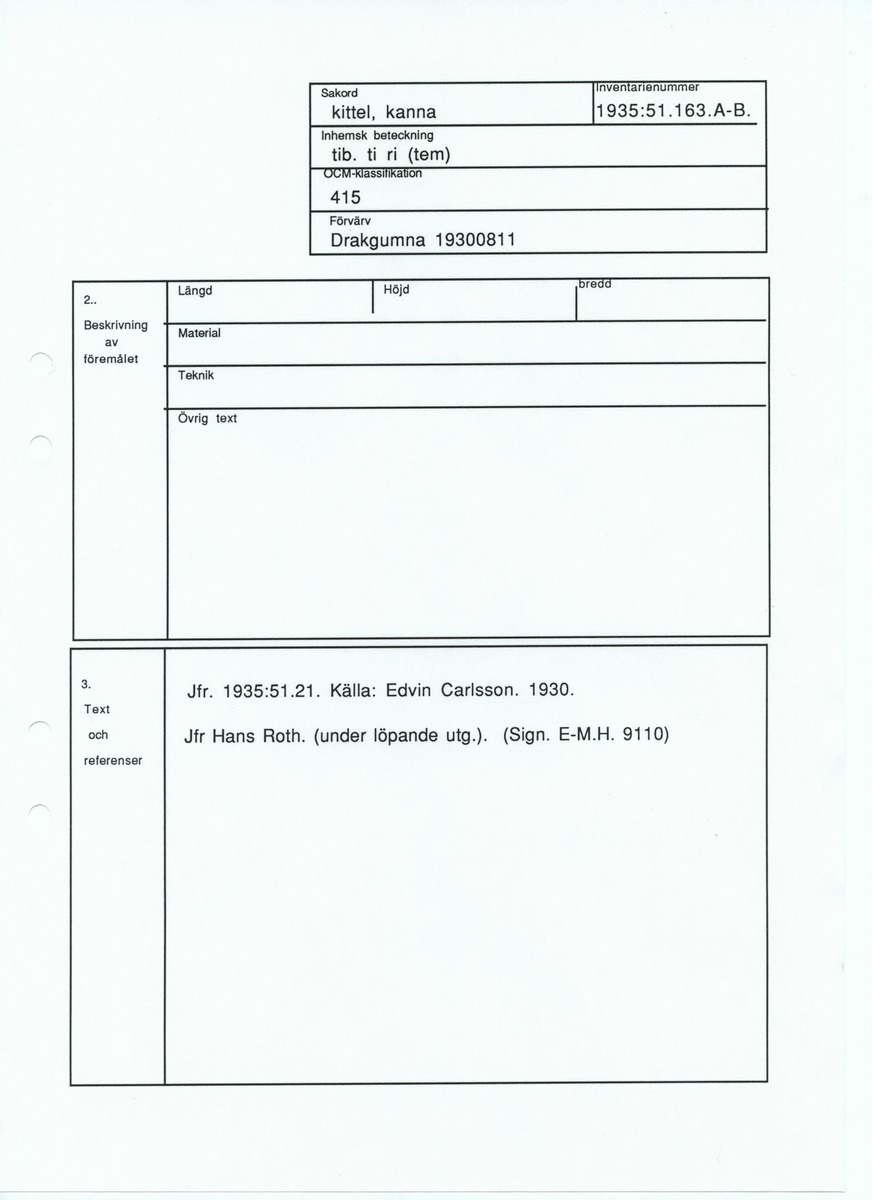 Sakord
kittel, kanna

Inventarienummer
1935:51.163.A-B.

Inhemsk beteckning
tib. ti ri (tem)

OCM-klassifikation
415

Förvärv
Drakgumna 19300811

2..
Beskrivning av föremålet

Längd

Höjd

bredd

Material

Teknik

Övrig text

3.
Text och referenser

Jfr. 1935:51.21. Källa: Edvin Carlsson. 1930.

Jfr Hans Roth. (under löpande utg.). (Sign. E-M.H. 9110)